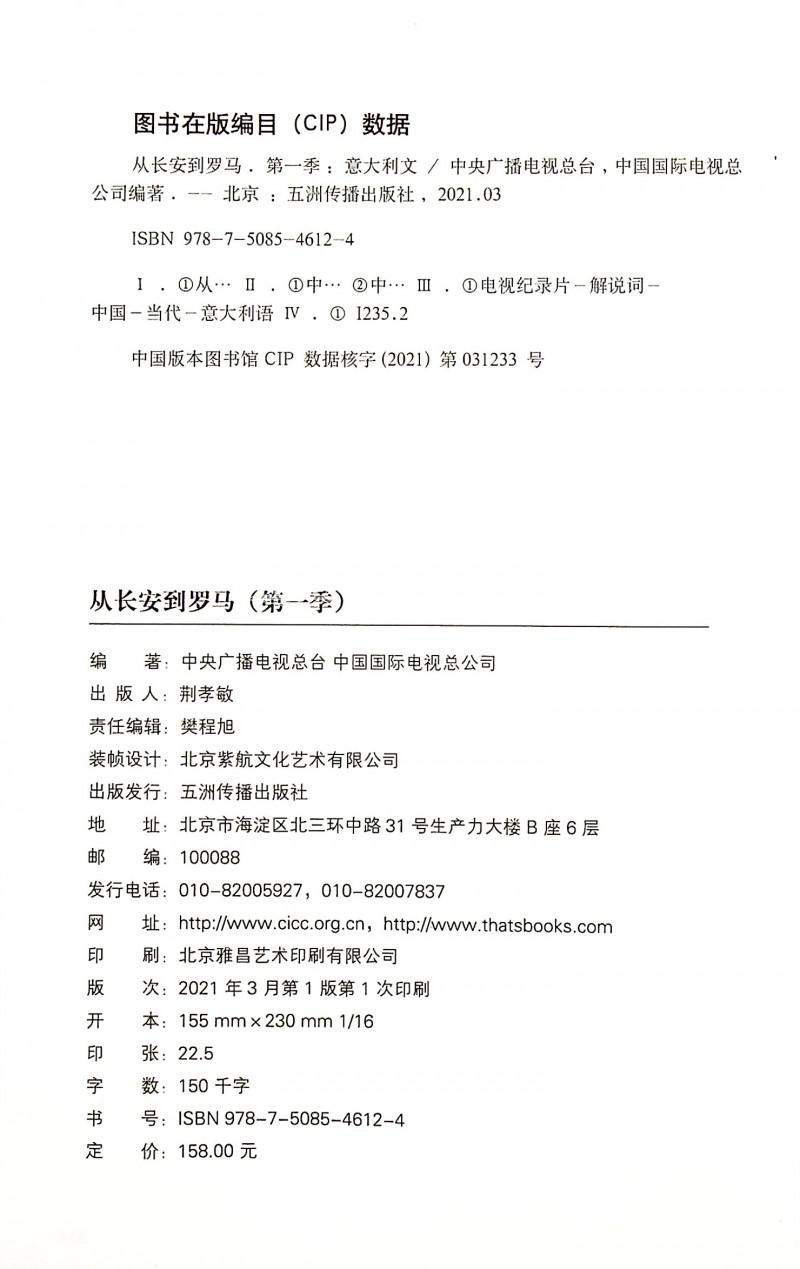 图书在版编目（CIP）数据

从长安到罗马．第一季：意大利文 / 中央广播电视总台，中国国际电视总公司编著．-- 北京：五洲传播出版社，2021.03

ISBN 978-7-5085-4612-4

Ⅰ．①从… Ⅱ．①中… ②中… Ⅲ．①电视纪录片－解说词－中国－当代－意大利语 Ⅳ．① I235.2

中国版本图书馆 CIP 数据核字 (2021) 第 031233 号

从长安到罗马（第一季）

编　　著：中央广播电视总台 中国国际电视总公司
出 版 人：荆孝敏
责任编辑：樊程旭
装帧设计：北京紫航文化艺术有限公司
出版发行：五洲传播出版社
地　　址：北京市海淀区北三环中路 31 号生产力大楼 B 座 6 层
邮　　编：100088
发行电话：010-82005927，010-82007837
网　　址：http://www.cicc.org.cn，http://www.thatsbooks.com
印　　刷：北京雅昌艺术印刷有限公司
版　　次：2021 年 3 月第 1 版第 1 次印刷
开　　本：155 mm × 230 mm 1/16
印　　张：22.5
字　　数：150 千字
书　　号：ISBN 978-7-5085-4612-4
定　　价：158.00 元